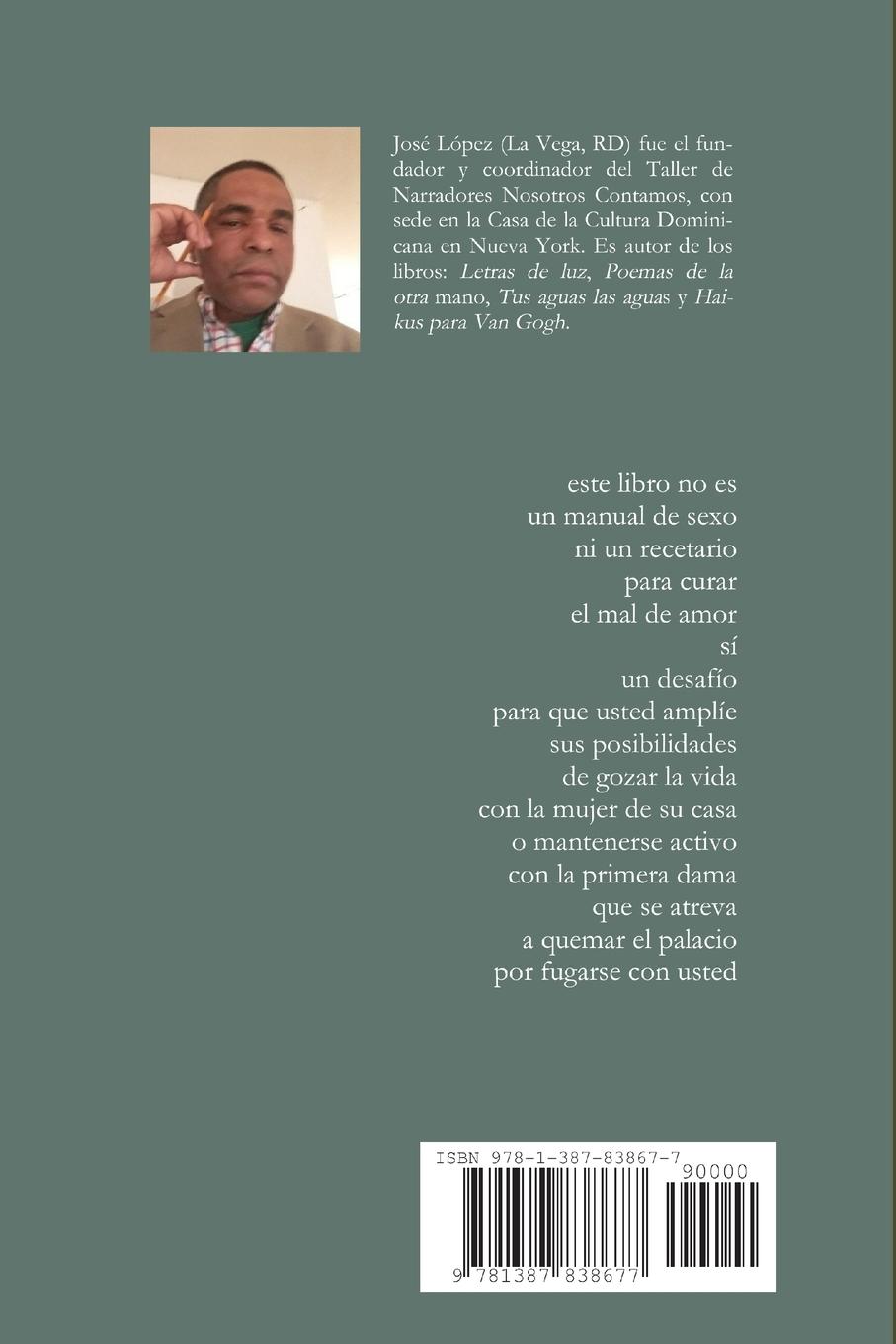 José López (La Vega, RD) fue el fundador y coordinador del Taller de Narradores Nosotros Contamos, con sede en la Casa de la Cultura Dominicana en Nueva York. Es autor de los libros: Letras de luz, Poemas de la otra mano, Tus aguas las aguas y Haikus para Van Gogh.

este libro no es
un manual de sexo
ni un recetario
para curar
el mal de amor
sí
un desafío
para que usted amplíe
sus posibilidades
de gozar la vida
con la mujer de su casa
o mantenerse activo
con la primera dama
que se atreva
a quemar el palacio
por fugarse con usted

ISBN 978-1-387-83867-7
90000
9 781387 838677